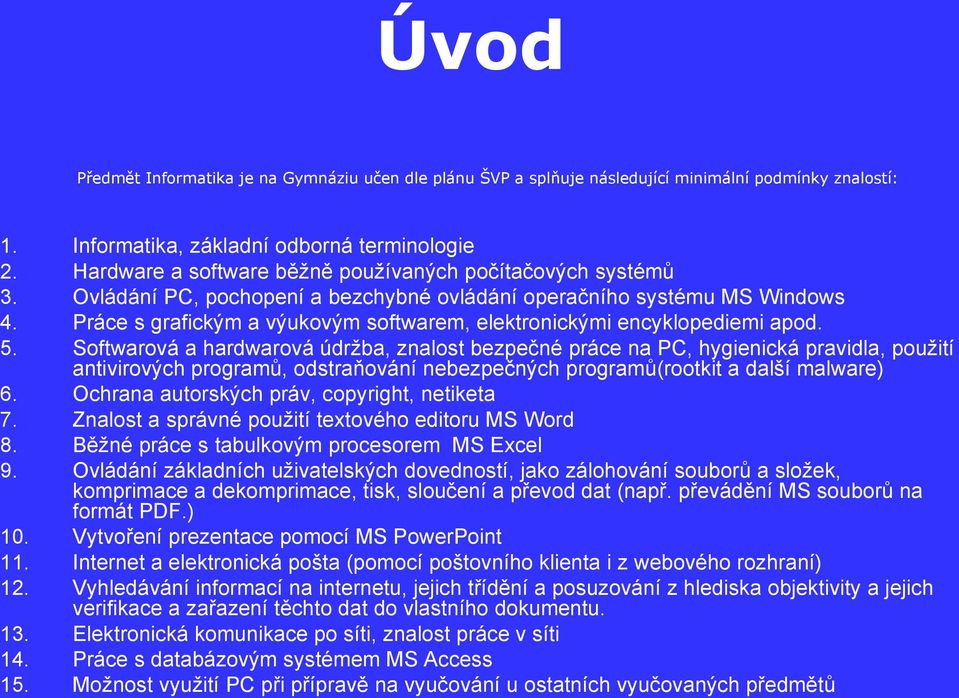 Úvod

Předmět Informatika je na Gymnáziu učen dle plánu ŠVP a splňuje následující minimální podmínky znalostí:

1. Informatika, základní odborná terminologie
2. Hardware a software běžně používaných počítačových systémů
3. Ovládání PC, pochopení a bezchybné ovládání operačního systému MS Windows
4. Práce s grafickým a výukovým softwarem, elektronickými encyklopediemi apod.
5. Softwarová a hardwarová údržba, znalost bezpečné práce na PC, hygienická pravidla, použití antivirových programů, odstraňování nebezpečných programů(rootkit a další malware)
6. Ochrana autorských práv, copyright, netiketa
7. Znalost a správné použití textového editoru MS Word
8. Běžné práce s tabulkovým procesorem MS Excel
9. Ovládání základních uživatelských dovedností, jako zálohování souborů a složek, komprimace a dekomprimace, tisk, sloučení a převod dat (např. převádění MS souborů na formát PDF.)
10. Vytvoření prezentace pomocí MS PowerPoint
11. Internet a elektronická pošta (pomocí poštovního klienta i z webového rozhraní)
12. Vyhledávání informací na internetu, jejich třídění a posuzování z hlediska objektivity a jejich verifikace a zařazení těchto dat do vlastního dokumentu.
13. Elektronická komunikace po síti, znalost práce v síti
14. Práce s databázovým systémem MS Access
15. Možnost využití PC při přípravě na vyučování u ostatních vyučovaných předmětů